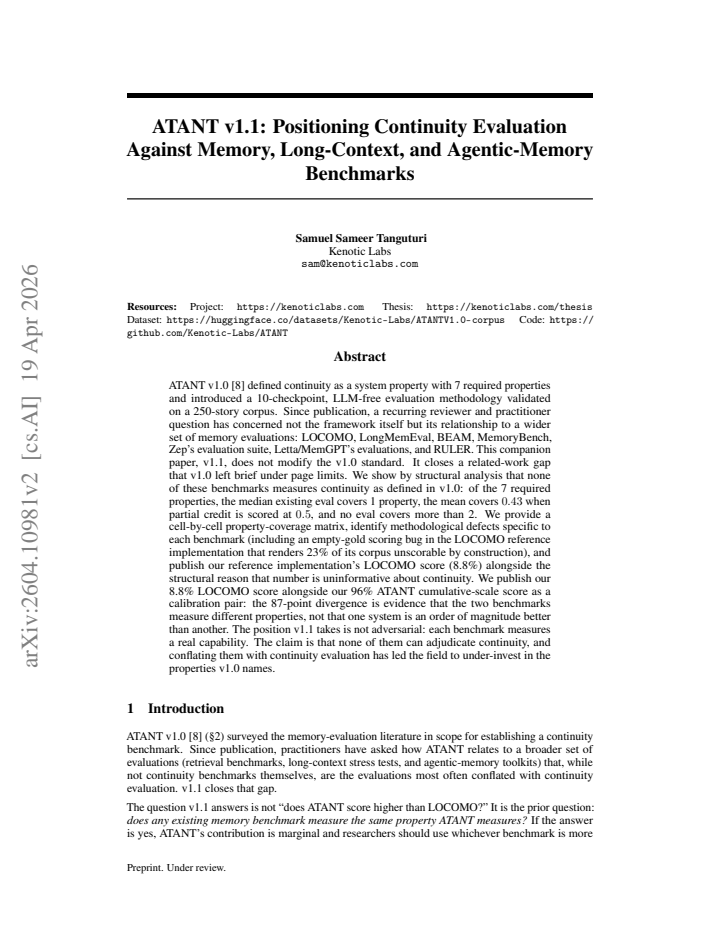 ATANT v1.1: Positioning Continuity Evaluation Against Memory, Long-Context, and Agentic-Memory Benchmarks

Samuel Sameer Tanguturi
Kenotic Labs
sam@kenoticlabs.com

Resources: Project: https://kenoticlabs.com Thesis: https://kenoticlabs.com/thesis Dataset: https://huggingface.co/datasets/Kenotic-Labs/ATANTV1.0-corpus Code: https://github.com/Kenotic-Labs/ATANT

Abstract

ATANT v1.0 [8] defined continuity as a system property with 7 required properties and introduced a 10-checkpoint, LLM-free evaluation methodology validated on a 250-story corpus. Since publication, a recurring reviewer and practitioner question has concerned not the framework itself but its relationship to a wider set of memory evaluations: LOCOMO, LongMemEval, BEAM, MemoryBench, Zep's evaluation suite, Letta/MemGPT's evaluations, and RULER. This companion paper, v1.1, does not modify the v1.0 standard. It closes a related-work gap that v1.0 left brief under page limits. We show by structural analysis that none of these benchmarks measures continuity as defined in v1.0: of the 7 required properties, the median existing eval covers 1 property, the mean covers 0.43 when partial credit is scored at 0.5, and no eval covers more than 2. We provide a cell-by-cell property-coverage matrix, identify methodological defects specific to each benchmark (including an empty-gold scoring bug in the LOCOMO reference implementation that renders 23% of its corpus unscorable by construction), and publish our reference implementation's LOCOMO score (8.8%) alongside the structural reason that number is uninformative about continuity. We publish our 8.8% LOCOMO score alongside our 96% ATANT cumulative-scale score as a calibration pair: the 87-point divergence is evidence that the two benchmarks measure different properties, not that one system is an order of magnitude better than another. The position v1.1 takes is not adversarial: each benchmark measures a real capability. The claim is that none of them can adjudicate continuity, and conflating them with continuity evaluation has led the field to under-invest in the properties v1.0 names.

1 Introduction

ATANT v1.0 [8] (§2) surveyed the memory-evaluation literature in scope for establishing a continuity benchmark. Since publication, practitioners have asked how ATANT relates to a broader set of evaluations (retrieval benchmarks, long-context stress tests, and agentic-memory toolkits) that, while not continuity benchmarks themselves, are the evaluations most often conflated with continuity evaluation. v1.1 closes that gap.

The question v1.1 answers is not "does ATANT score higher than LOCOMO?" It is the prior question: does any existing memory benchmark measure the same property ATANT measures? If the answer is yes, ATANT's contribution is marginal and researchers should use whichever benchmark is more

Preprint. Under review.

arXiv:2604.10981v2 [cs.AI] 19 Apr 2026